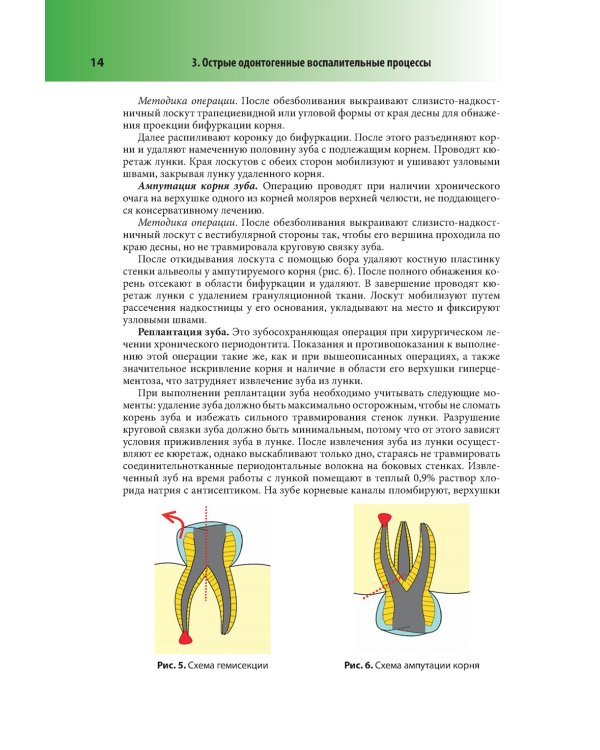 14

3. Острые одонтогенные воспалительные процессы

Методика операции. После обезболивания выкраивают слизисто-надкостничный лоскут трапециевидной или угловой формы от края десны для обнажения проекции бифуркации корня.

Далее распиливают коронку до бифуркации. После этого разъединяют корни и удаляют намеченную половину зуба с подлежащим корнем. Проводят кюретаж лунки. Края лоскутов с обеих сторон мобилизуют и ушивают узловыми швами, закрывая лунку удаленного корня.

Ампутация корня зуба. Операцию проводят при наличии хронического очага на верхушке одного из корней моляров верхней челюсти, не поддающегося консервативному лечению.

Методика операции. После обезболивания выкраивают слизисто-надкостничный лоскут с вестибулярной стороны так, чтобы его вершина проходила по краю десны, но не травмировала круговую связку зуба.

После откидывания лоскута с помощью бора удаляют костную пластинку стенки альвеолы у ампутируемого корня (рис. 6). После полного обнажения корень отсекают в области бифуркации и удаляют. В завершение проводят кюретаж лунки с удалением грануляционной ткани. Лоскут мобилизуют путем рассечения надкостницы у его основания, укладывают на место и фиксируют узловыми швами.

Реплантация зуба. Это зубосохраняющая операция при хирургическом лечении хронического периодонтита. Показания и противопоказания к выполнению этой операции такие же, как и при вышеописанных операциях, а также значительное искривление корня и наличие в области его верхушки гиперцементоза, что затрудняет извлечение зуба из лунки.

При выполнении реплантации зуба необходимо учитывать следующие моменты: удаление зуба должно быть максимально осторожным, чтобы не сломать корень зуба и избежать сильного травмирования стенок лунки. Разрушение круговой связки зуба должно быть минимальным, потому что от этого зависят условия приживления зуба в лунке. После извлечения зуба из лунки осуществляют ее кюретаж, однако выскабливают только дно, стараясь не травмировать соединительнотканные периодонтальные волокна на боковых стенках. Извлеченный зуб на время работы с лункой помещают в теплый 0,9% раствор хлорида натрия с антисептиком. На зубе корневые каналы пломбируют, верхушки

Рис. 5. Схема гемисекции

Рис. 6. Схема ампутации корня